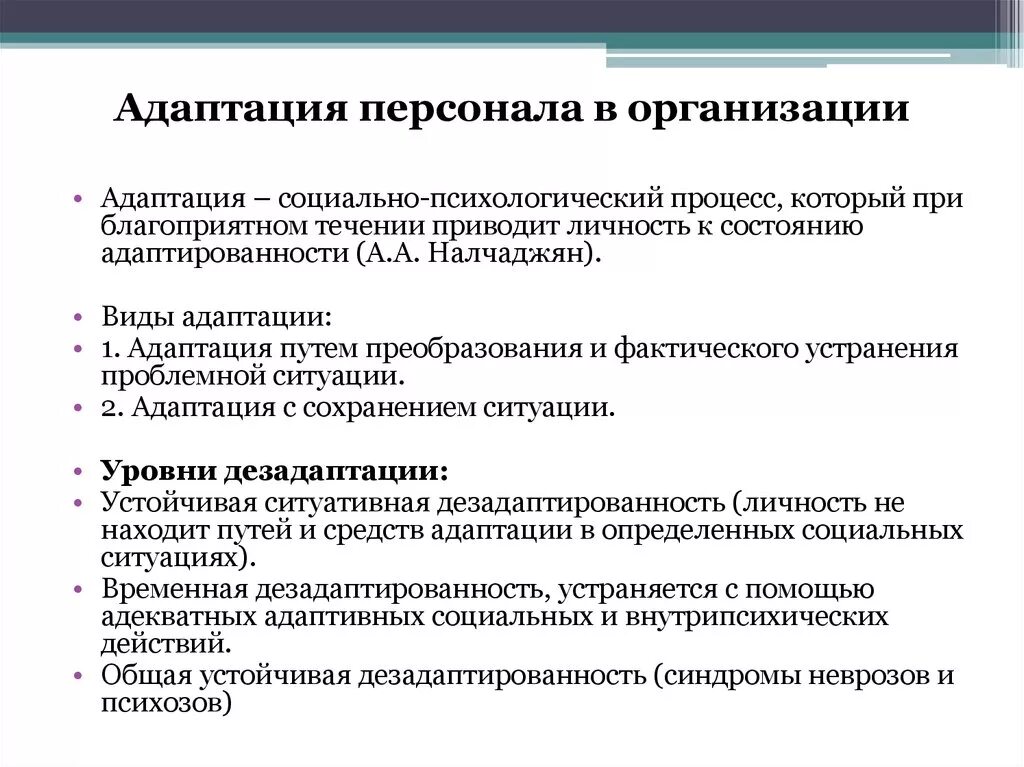 Адаптация персонала в организации

• Адаптация – социально-психологический процесс, который при благоприятном течении приводит личность к состоянию адаптированности (А.А. Налчаджян).

• Виды адаптации:
• 1. Адаптация путем преобразования и фактического устранения проблемной ситуации.
• 2. Адаптация с сохранением ситуации.

• Уровни дезадаптации:
• Устойчивая ситуативная дезадаптированность (личность не находит путей и средств адаптации в определенных социальных ситуациях).
• Временная дезадаптированность, устраняется с помощью адекватных адаптивных социальных и внутрипсихических действий.
• Общая устойчивая дезадаптированность (синдромы неврозов и психозов)